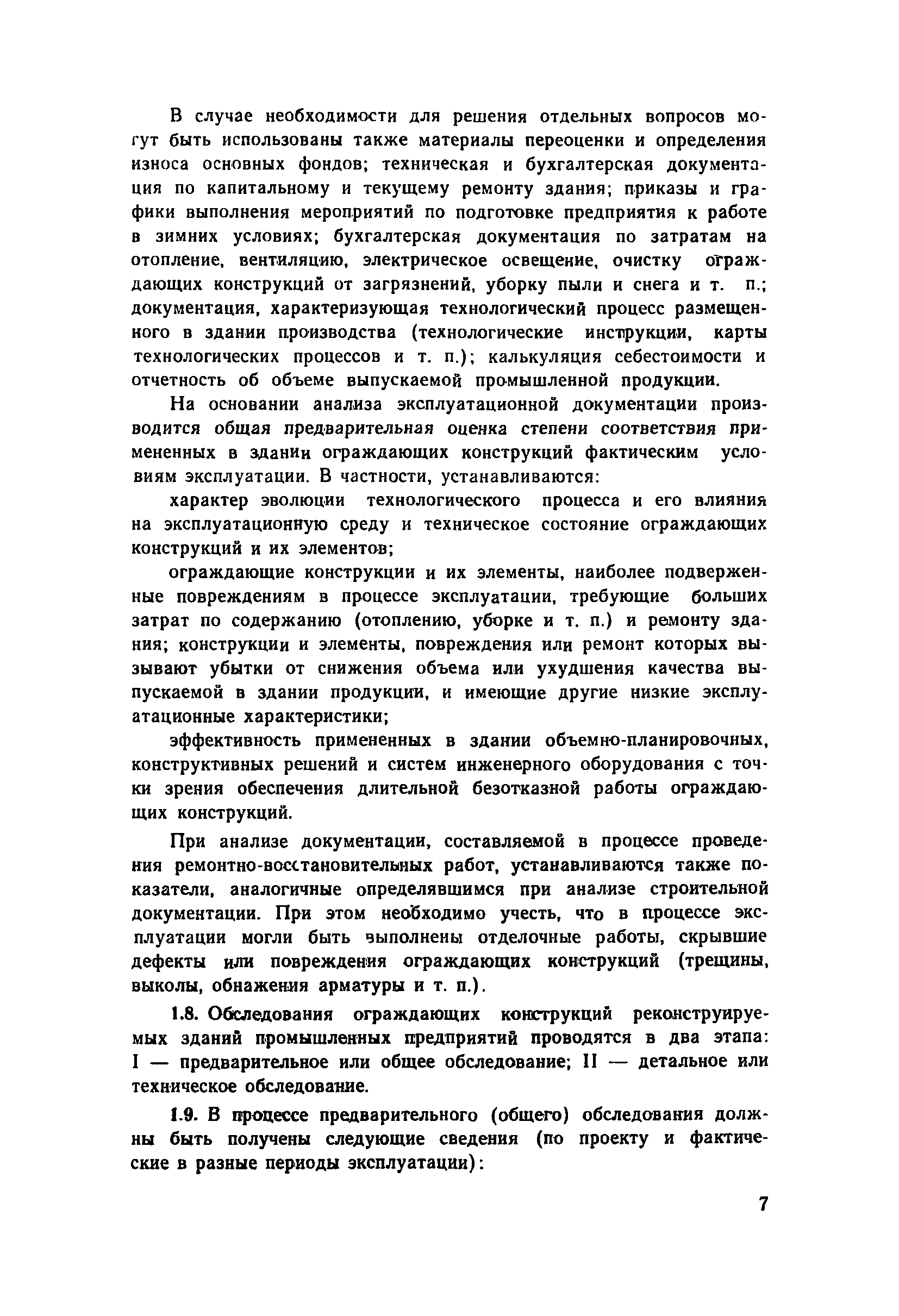 В случае необходимости для решения отдельных вопросов могут быть использованы также материалы переоценки и определения износа основных фондов; техническая и бухгалтерская документация по капитальному и текущему ремонту здания; приказы и графики выполнения мероприятий по подготовке предприятия к работе в зимних условиях; бухгалтерская документация по затратам на отопление, вентиляцию, электрическое освещение, очистку ограждающих конструкций от загрязнений, уборку пыли и снега и т. п.; документация, характеризующая технологический процесс размещенного в здании производства (технологические инструкции, карты технологических процессов и т. п.); калькуляция себестоимости и отчетность об объеме выпускаемой промышленной продукции.

На основании анализа эксплуатационной документации производится общая предварительная оценка степени соответствия примененных в здании ограждающих конструкций фактическим условиям эксплуатации. В частности, устанавливаются:

характер эволюции технологического процесса и его влияния на эксплуатационную среду и техническое состояние ограждающих конструкций и их элементов;

ограждающие конструкции и их элементы, наиболее подверженные повреждениям в процессе эксплуатации, требующие больших затрат по содержанию (отоплению, уборке и т. п.) и ремонту здания; конструкции и элементы, повреждения или ремонт которых вызывают убытки от снижения объема или ухудшения качества выпускаемой в здании продукции, и имеющие другие низкие эксплуатационные характеристики;

эффективность примененных в здании объемно-планировочных, конструктивных решений и систем инженерного оборудования с точки зрения обеспечения длительной безотказной работы ограждающих конструкций.

При анализе документации, составляемой в процессе проведения ремонтно-восстановительных работ, устанавливаются также показатели, аналогичные определявшимся при анализе строительной документации. При этом необходимо учесть, что в процессе эксплуатации могли быть выполнены отделочные работы, скрывшие дефекты или повреждения ограждающих конструкций (трещины, выколы, обнажения арматуры и т. п.).

1.8. Обследования ограждающих конструкций реконструируемых зданий промышленных предприятий проводятся в два этапа: I — предварительное или общее обследование; II — детальное или техническое обследование.

1.9. В процессе предварительного (общего) обследования должны быть получены следующие сведения (по проекту и фактические в разные периоды эксплуатации):

7